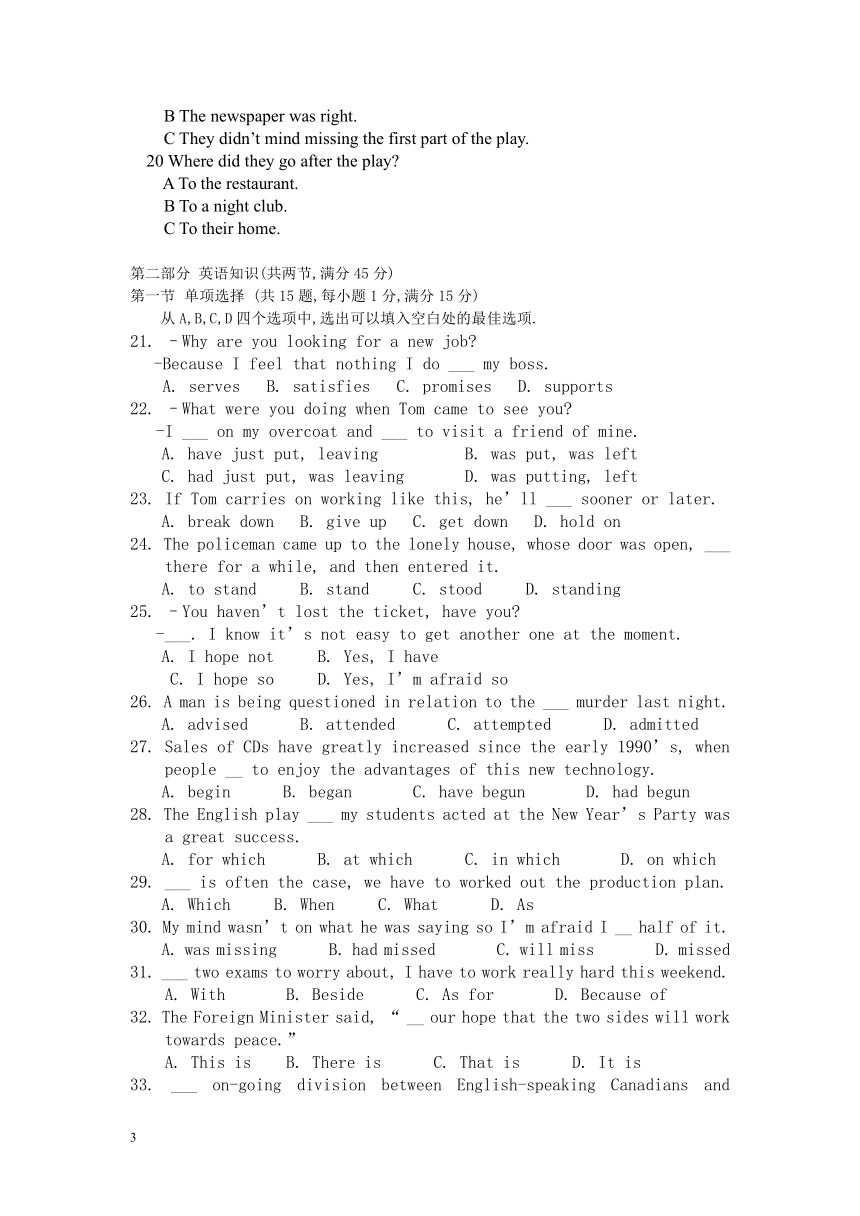 B The newspaper was right.
C They didn't mind missing the first part of the play.
20 Where did they go after the play?
A To the restaurant.
B To a night club.
C To their home.

第二部分 英语知识(共两节,满分 45 分)
第一节 单项选择 (共 15 题,每小题 1 分,满分 15 分)
从 A,B,C,D 四个选项中,选出可以填入空白处的最佳选项.
21. –Why are you looking for a new job?
-Because I feel that nothing I do ___ my boss.
A. serves B. satisfies C. promises D. supports
22. –What were you doing when Tom came to see you?
-I ___ on my overcoat and ___ to visit a friend of mine.
A. have just put, leaving B. was put, was left
C. had just put, was leaving D. was putting, left
23. If Tom carries on working like this, he' ll ___ sooner or later.
A. break down B. give up C. get down D. hold on
24. The policeman came up to the lonely house, whose door was open, ___ there for a while, and then entered it.
A. to stand B. stand C. stood D. standing
25. –You haven' t lost the ticket, have you?
-___. I know it' s not easy to get another one at the moment.
A. I hope not B. Yes, I have
C. I hope so D. Yes, I' m afraid so
26. A man is being questioned in relation to the ___ murder last night.
A. advised B. attended C. attempted D. admitted
27. Sales of CDs have greatly increased since the early 1990' s, when people __ to enjoy the advantages of this new technology.
A. begin B. began C. have begun D. had begun
28. The English play ___ my students acted at the New Year' s Party was a great success.
A. for which B. at which C. in which D. on which
29. ___ is often the case, we have to worked out the production plan.
A. Which B. When C. What D. As
30. My mind wasn' t on what he was saying so I' m afraid I __ half of it.
A. was missing B. had missed C. will miss D. missed
31. ___ two exams to worry about, I have to work really hard this weekend.
A. With B. Beside C. As for D. Because of
32. The Foreign Minister said, " __ our hope that the two sides will work towards peace."
A. This is B. There is C. That is D. It is
33. ___ on-going division between English-speaking Canadians and

3